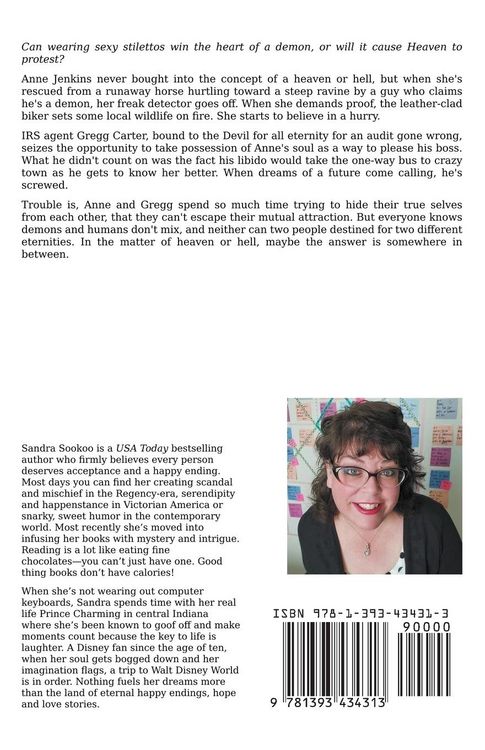 Can wearing sexy stilettos win the heart of a demon, or will it cause Heaven to protest?

Anne Jenkins never bought into the concept of a heaven or hell, but when she's rescued from a runaway horse hurtling toward a steep ravine by a guy who claims he's a demon, her freak detector goes off. When she demands proof, the leather-clad biker sets some local wildlife on fire. She starts to believe in a hurry.

IRS agent Gregg Carter, bound to the Devil for all eternity for an audit gone wrong, seizes the opportunity to take possession of Anne's soul as a way to please his boss. What he didn't count on was the fact his libido would take the one-way bus to crazy town as he gets to know her better. When dreams of a future come calling, he's screwed.

Trouble is, Anne and Gregg spend so much time trying to hide their true selves from each other, that they can't escape their mutual attraction. But everyone knows demons and humans don't mix, and neither can two people destined for two different eternities. In the matter of heaven or hell, maybe the answer is somewhere in between.

Sandra Sookoo is a USA Today bestselling author who firmly believes every person deserves acceptance and a happy ending. Most days you can find her creating scandal and mischief in the Regency-era, serendipity and happenstance in Victorian America or snarky, sweet humor in the contemporary world. Most recently she's moved into infusing her books with mystery and intrigue. Reading is a lot like eating fine chocolates—you can't just have one. Good thing books don't have calories!

When she's not wearing out computer keyboards, Sandra spends time with her real life Prince Charming in central Indiana where she's been known to goof off and make moments count because the key to life is laughter. A Disney fan since the age of ten, when her soul gets bogged down and her imagination flags, a trip to Walt Disney World is in order. Nothing fuels her dreams more than the land of eternal happy endings, hope and love stories.

ISBN 978-1-393-43431-3

90000

9 781393 434313